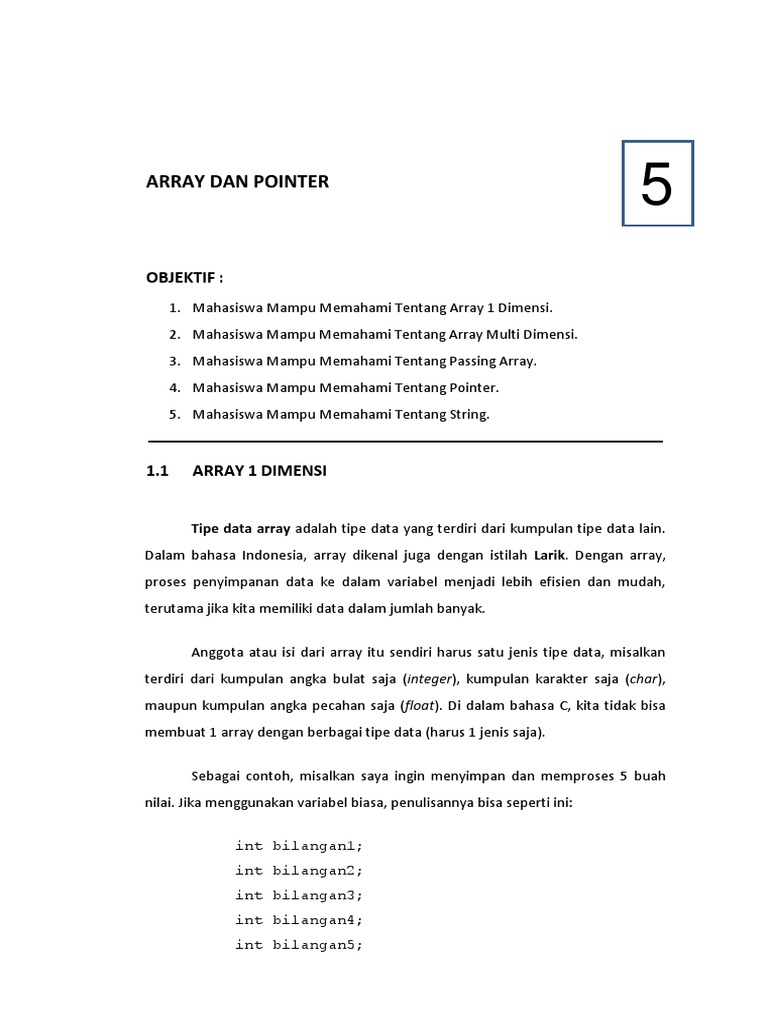 ARRAY DAN POINTER

5

OBJEKTIF :

1. Mahasiswa Mampu Memahami Tentang Array 1 Dimensi.
2. Mahasiswa Mampu Memahami Tentang Array Multi Dimensi.
3. Mahasiswa Mampu Memahami Tentang Passing Array.
4. Mahasiswa Mampu Memahami Tentang Pointer.
5. Mahasiswa Mampu Memahami Tentang String.

1.1 ARRAY 1 DIMENSI

Tipe data array adalah tipe data yang terdiri dari kumpulan tipe data lain. Dalam bahasa Indonesia, array dikenal juga dengan istilah Larik. Dengan array, proses penyimpanan data ke dalam variabel menjadi lebih efisien dan mudah, terutama jika kita memiliki data dalam jumlah banyak.

Anggota atau isi dari array itu sendiri harus satu jenis tipe data, misalkan terdiri dari kumpulan angka bulat saja (integer), kumpulan karakter saja (char), maupun kumpulan angka pecahan saja (float). Di dalam bahasa C, kita tidak bisa membuat 1 array dengan berbagai tipe data (harus 1 jenis saja).

Sebagai contoh, misalkan saya ingin menyimpan dan memproses 5 buah nilai. Jika menggunakan variabel biasa, penulisannya bisa seperti ini:

int bilangan1;
int bilangan2;
int bilangan3;
int bilangan4;
int bilangan5;